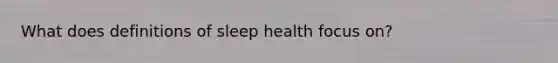 What does definitions of sleep health focus on?